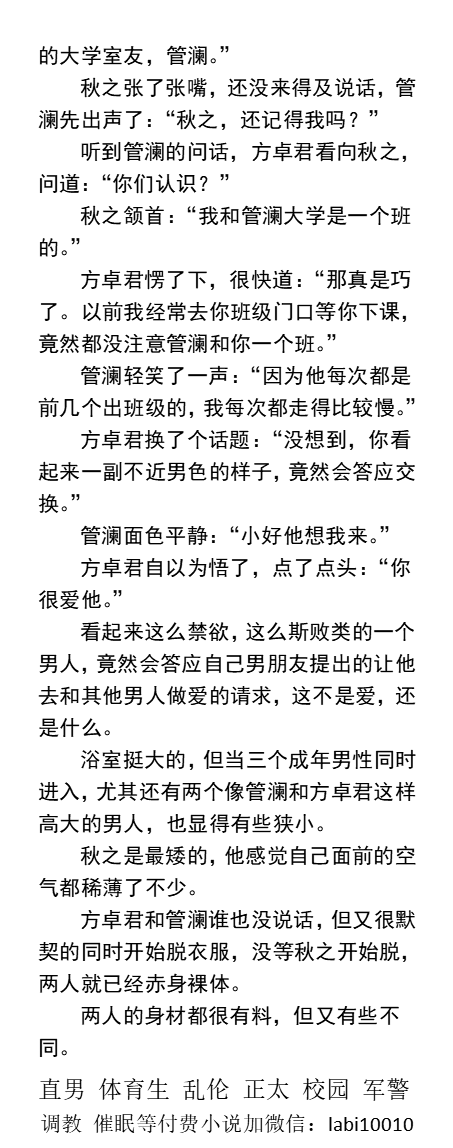 的大学室友，管澜。”

秋之张了张嘴，还没来得及说话，管澜先出声了：“秋之，还记得我吗？”

听到管澜的问话，方卓君看向秋之，问道：“你们认识？”

秋之颔首：“我和管澜大学是一个班的。”

方卓君愣了下，很快道：“那真是巧了。以前我经常去你班级门口等你下课，竟然都没注意管澜和你一个班。”

管澜轻笑了一声：“因为他每次都是前几个出班级的，我每次都走得比较慢。”

方卓君换了个话题：“没想到，你看起来一副不近男色的样子，竟然会答应交换。”

管澜面色平静：“小好他想我来。”

方卓君自以为悟了，点了点头：“你很爱他。”

看起来这么禁欲，这么斯败类的一个男人，竟然会答应自己男朋友提出的让他去和其他男人做爱的请求，这不是爱，还是什么。

浴室挺大的，但当三个成年男性同时进入，尤其还有两个像管澜和方卓君这样高大的男人，也显得有些狭小。

秋之是最矮的，他感觉自己面前的空气都稀薄了不少。

方卓君和管澜谁也没说话，但又很默契的同时开始脱衣服，没等秋之开始脱，两人就已经赤身裸体。

两人的身材都很有料，但又有些不同。

直男 体育生 乱伦 正太 校园 军警
调教 催眠等付费小说加微信：labi10010